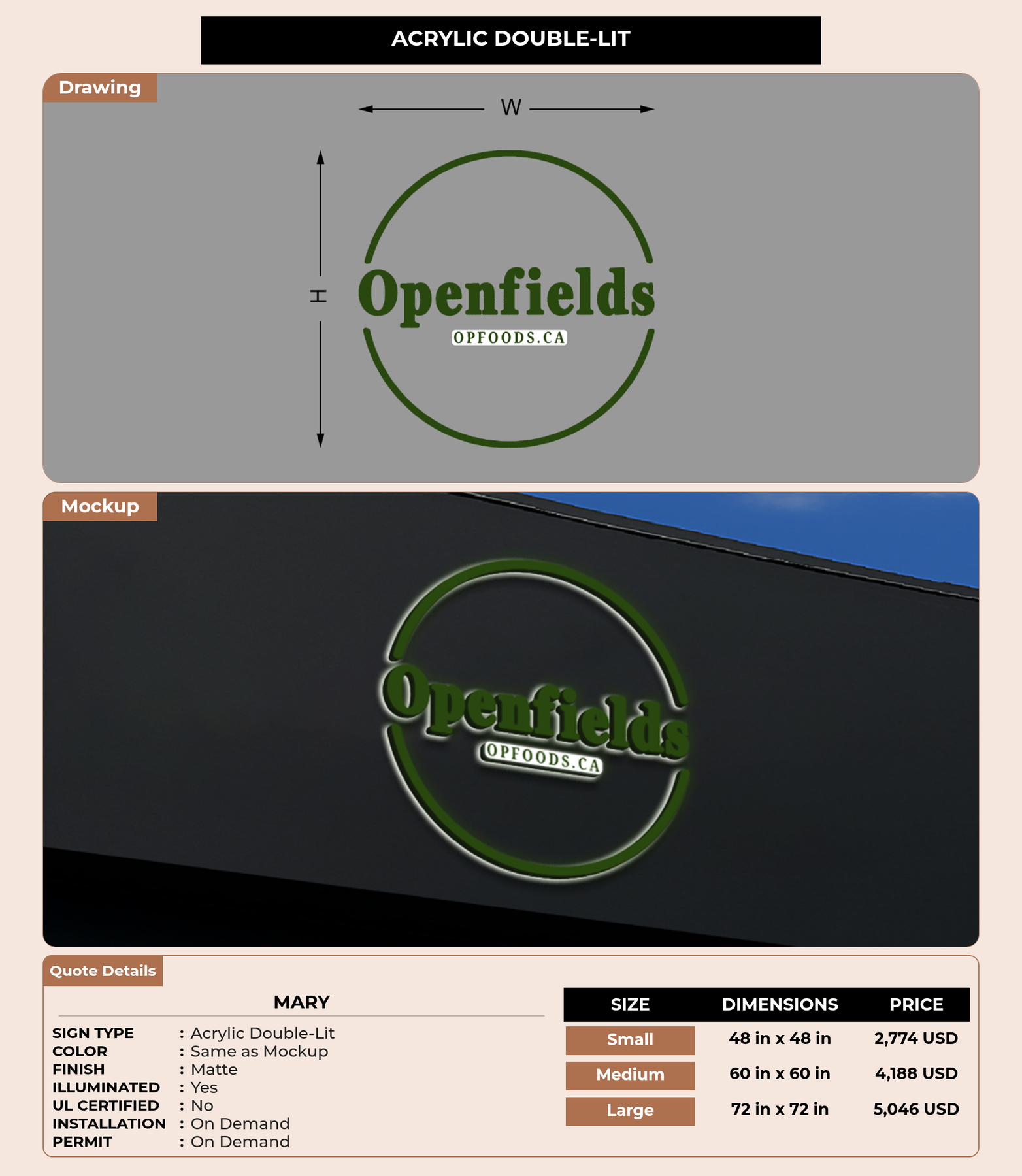 ACRYLIC DOUBLE-LIT

Drawing

W

H

Openfields
OPFOODS.CA

Mockup

Openfields
OPFOODS.CA

Quote Details

MARY

SIGN TYPE : Acrylic Double-Lit
COLOR : Same as Mockup
FINISH : Matte
ILLUMINATED : Yes
UL CERTIFIED : No
INSTALLATION : On Demand
PERMIT : On Demand

| SIZE | DIMENSIONS | PRICE |
|---|---|---|
| Small | 48 in x 48 in | 2,774 USD |
| Medium | 60 in x 60 in | 4,188 USD |
| Large | 72 in x 72 in | 5,046 USD |